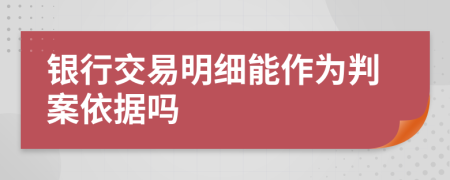 银行交易明细能作为判案依据吗